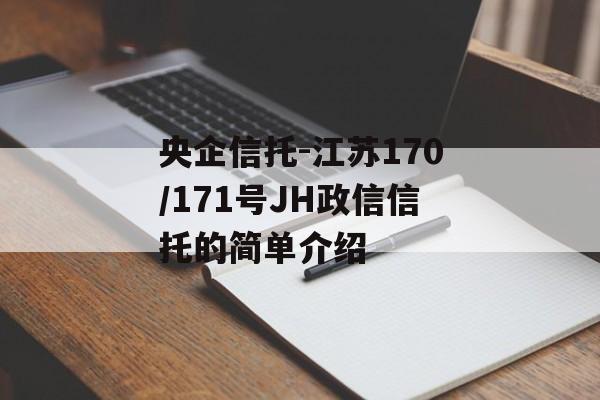 央企信托-江苏170/171号JH政信信托的简单介绍